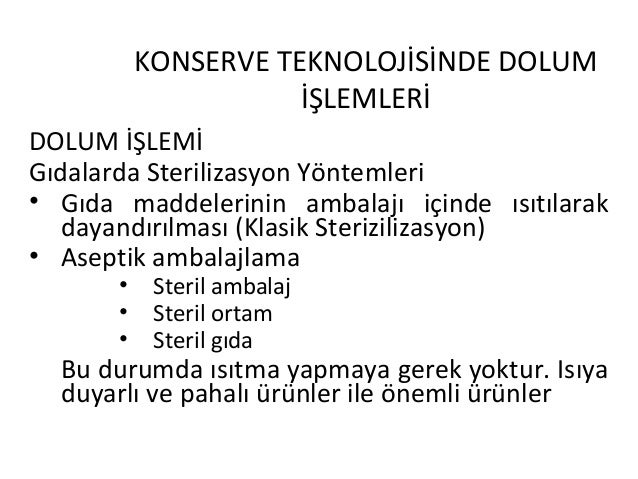 KONSERVE TEKNOLOJİSİNDE DOLUM İŞLEMLERİ

DOLUM İŞLEMİ
Gıdalarda Sterilizasyon Yöntemleri

• Gıda maddelerinin ambalajı içinde ısıtılarak dayandırılması (Klasik Sterizilizasyon)
• Aseptik ambalajlama
  • Steril ambalaj
  • Steril ortam
  • Steril gıda

Bu durumda ısıtma yapmaya gerek yoktur. Isıya duyarlı ve pahalı ürünler ile önemli ürünler